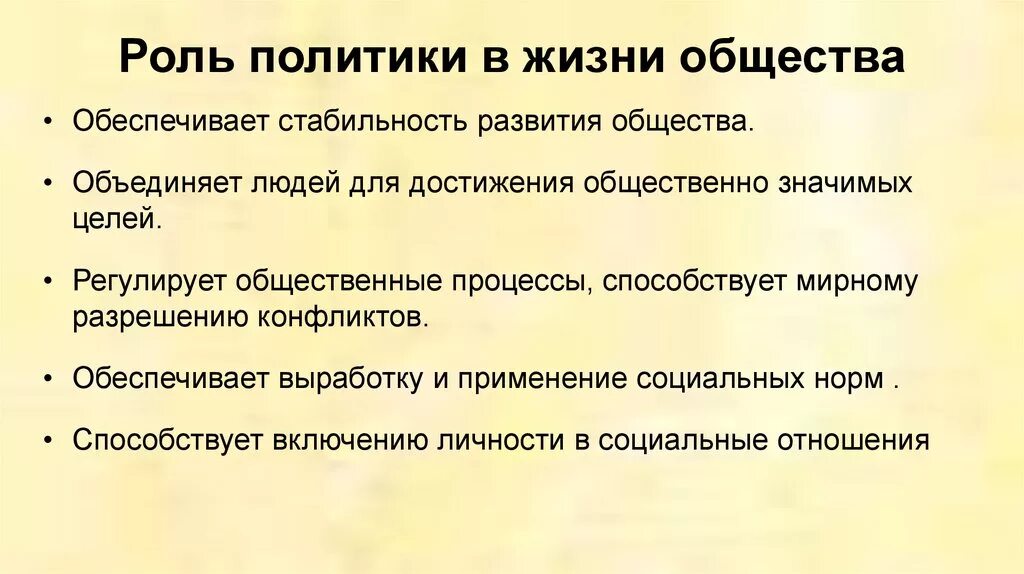 Роль политики в жизни общества

• Обеспечивает стабильность развития общества.

• Объединяет людей для достижения общественно значимых целей.

• Регулирует общественные процессы, способствует мирному разрешению конфликтов.

• Обеспечивает выработку и применение социальных норм .

• Способствует включению личности в социальные отношения